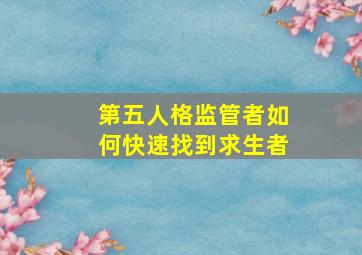 第五人格监管者如何快速找到求生者